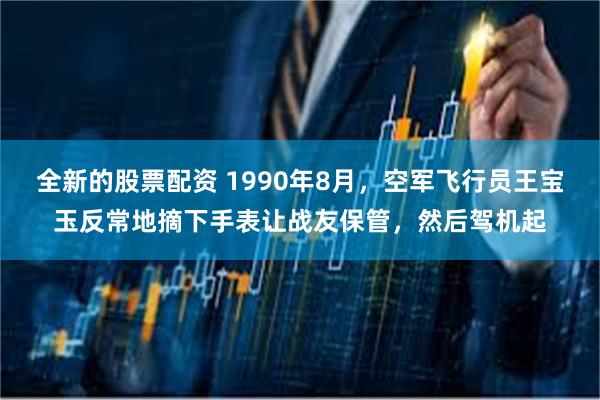 全新的股票配资 1990年8月，空军飞行员王宝玉反常地摘下手表让战友保管，然后驾机起